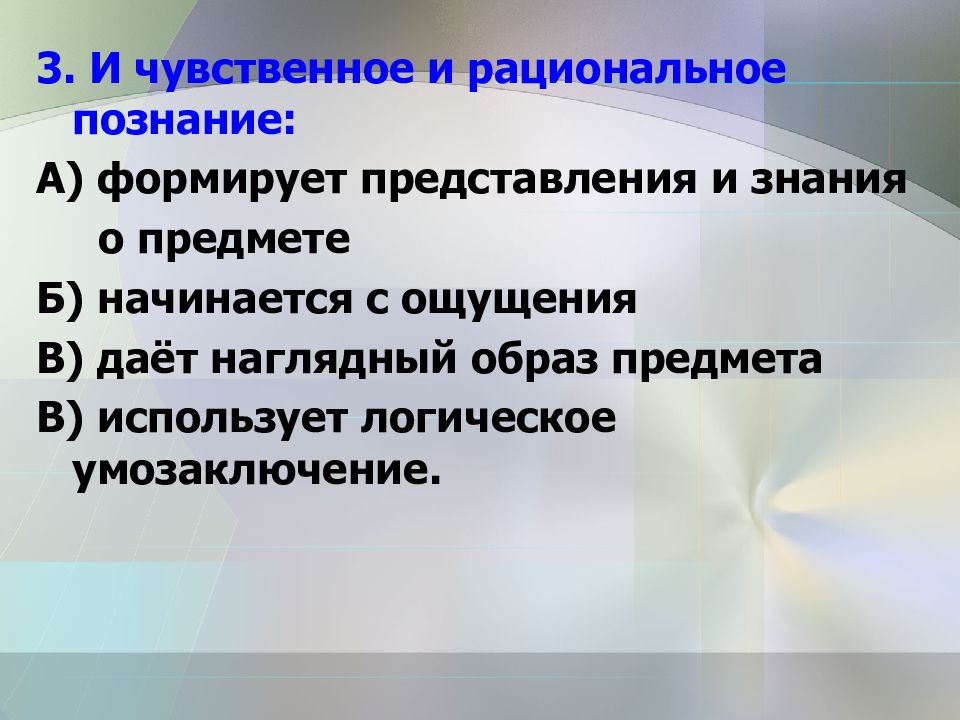 3. И чувственное и рациональное познание:

А) формирует представления и знания о предмете

Б) начинается с ощущения

В) даёт наглядный образ предмета

В) использует логическое умозаключение.